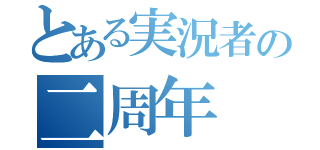 とある実況者の
二周年